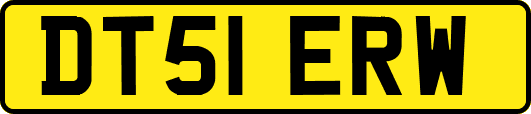 DT51 ERW